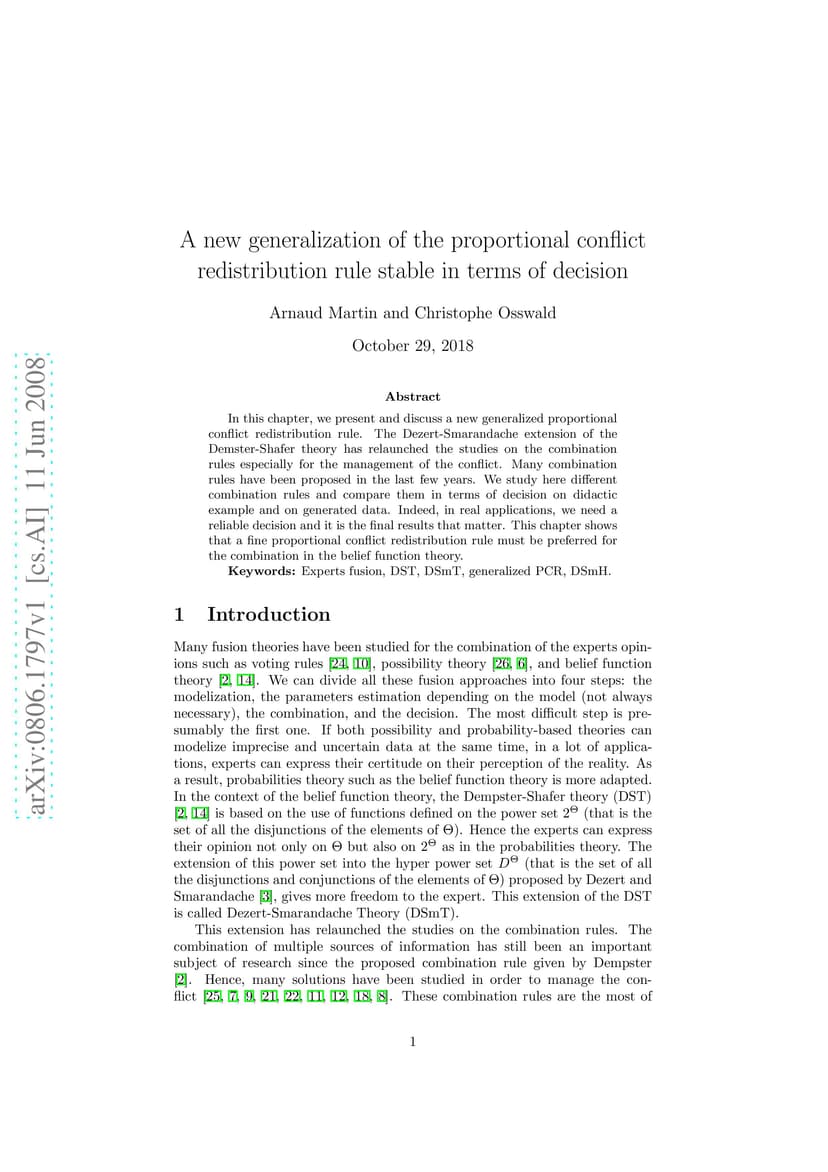 arXiv:0806.1797v1 [cs.AI] 11 Jun 2008

A new generalization of the proportional conflict redistribution rule stable in terms of decision

Arnaud Martin and Christophe Osswald

October 29, 2018

Abstract

In this chapter, we present and discuss a new generalized proportional conflict redistribution rule. The Dezert-Smarandache extension of the Demster-Shafer theory has relaunched the studies on the combination rules especially for the management of the conflict. Many combination rules have been proposed in the last few years. We study here different combination rules and compare them in terms of decision on didactic example and on generated data. Indeed, in real applications, we need a reliable decision and it is the final results that matter. This chapter shows that a fine proportional conflict redistribution rule must be preferred for the combination in the belief function theory.

Keywords: Experts fusion, DST, DSmT, generalized PCR, DSmH.

1 Introduction

Many fusion theories have been studied for the combination of the experts opinions such as voting rules [24, 10], possibility theory [26, 6], and belief function theory [2, 14]. We can divide all these fusion approaches into four steps: the modelization, the parameters estimation depending on the model (not always necessary), the combination, and the decision. The most difficult step is presumably the first one. If both possibility and probability-based theories can modelize imprecise and uncertain data at the same time, in a lot of applications, experts can express their certitude on their perception of the reality. As a result, probabilities theory such as the belief function theory is more adapted. In the context of the belief function theory, the Dempster-Shafer theory (DST) [2, 14] is based on the use of functions defined on the power set $2^\Theta$ (that is the set of all the disjunctions of the elements of $\Theta$). Hence the experts can express their opinion not only on $\Theta$ but also on $2^\Theta$ as in the probabilities theory. The extension of this power set into the hyper power set $D^\Theta$ (that is the set of all the disjunctions and conjunctions of the elements of $\Theta$) proposed by Dezert and Smarandache [3], gives more freedom to the expert. This extension of the DST is called Dezert-Smarandache Theory (DSmT).

This extension has relaunched the studies on the combination rules. The combination of multiple sources of information has still been an important subject of research since the proposed combination rule given by Dempster [2]. Hence, many solutions have been studied in order to manage the conflict [25, 7, 9, 21, 22, 11, 12, 18, 8]. These combination rules are the most of

1